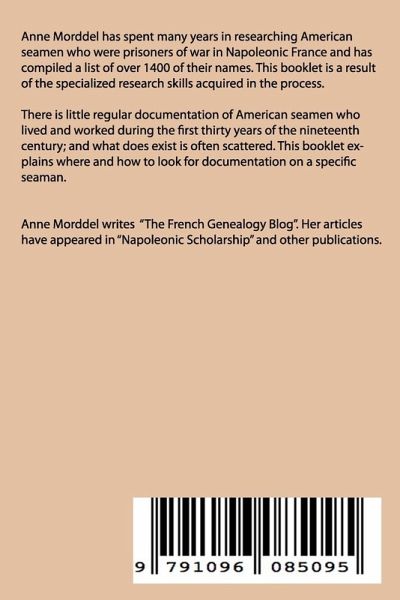 Anne Morddel has spent many years in researching American seamen who were prisoners of war in Napoleonic France and has compiled a list of over 1400 of their names. This booklet is a result of the specialized research skills acquired in the process.

There is little regular documentation of American seamen who lived and worked during the first thirty years of the nineteenth century; and what does exist is often scattered. This booklet explains where and how to look for documentation on a specific seaman.

Anne Morddel writes "The French Genealogy Blog". Her articles have appeared in "Napoleonic Scholarship" and other publications.

9 791096 085095